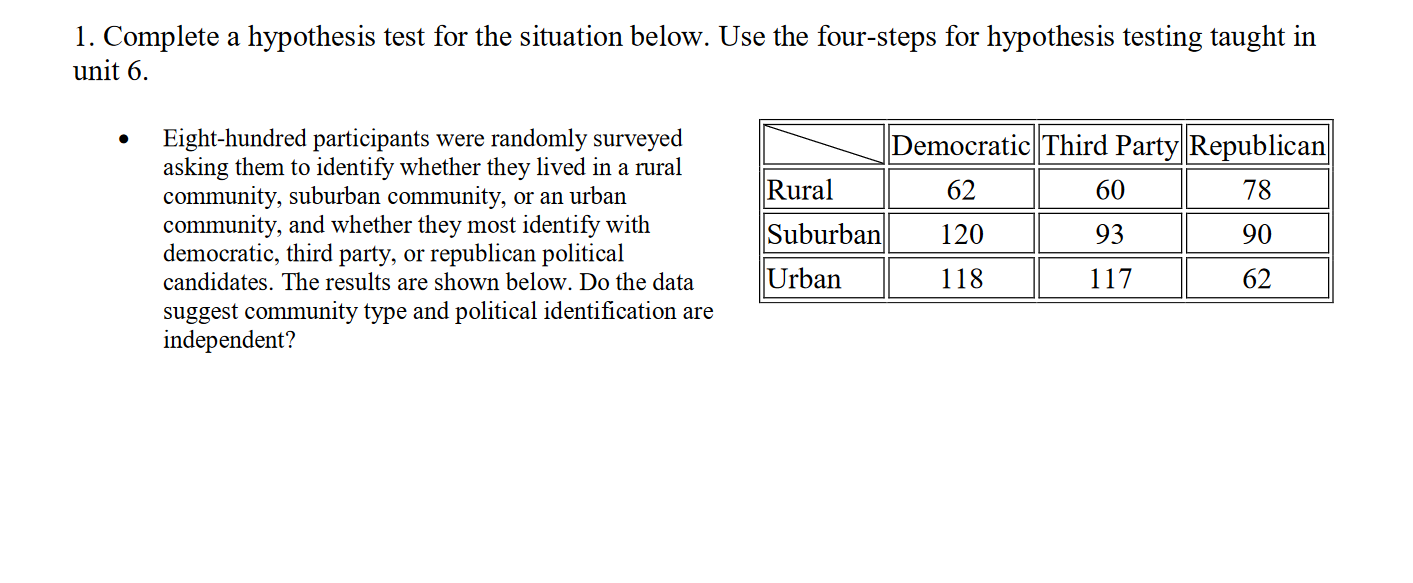 1. Complete a hypothesis test for the situation below. Use the four-steps for hypothesis testing taught in unit 6.

• Eight-hundred participants were randomly surveyed asking them to identify whether they lived in a rural community, suburban community, or an urban community, and whether they most identify with democratic, third party, or republican political candidates. The results are shown below. Do the data suggest community type and political identification are independent?

|  | Democratic | Third Party | Republican |
|---|---|---|---|
| Rural | 62 | 60 | 78 |
| Suburban | 120 | 93 | 90 |
| Urban | 118 | 117 | 62 |